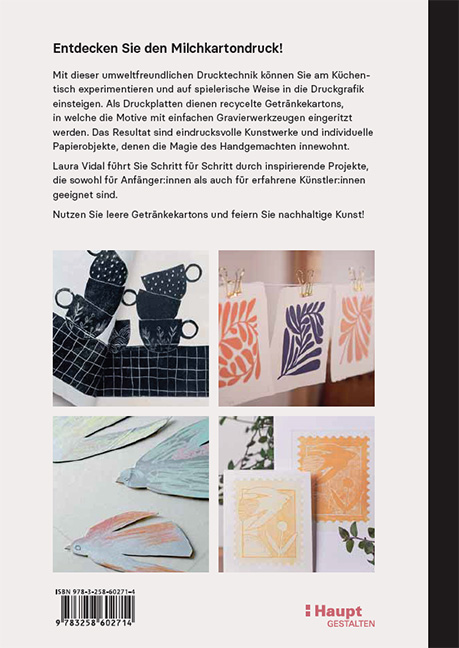 Entdecken Sie den Milchkartondruck!

Mit dieser umweltfreundlichen Drucktechnik können Sie am Küchentisch experimentieren und auf spielerische Weise in die Druckgrafik einsteigen. Als Druckplatten dienen recycelte Getränkekartons, in welche die Motive mit einfachen Gravierwerkzeugen eingeritzt werden. Das Resultat sind eindrucksvolle Kunstwerke und individuelle Papierobjekte, denen die Magie des Handgemachten innewohnt.

Laura Vidal führt Sie Schritt für Schritt durch inspirierende Projekte, die sowohl für Anfänger:innen als auch für erfahrene Künstler:innen geeignet sind.

Nutzen Sie leere Getränkekartons und feiern Sie nachhaltige Kunst!

ISBN 978-3-258-60271-4

9 783258 602714

Haupt
GESTALTEN